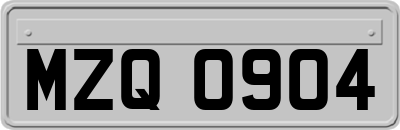 MZQ 0904